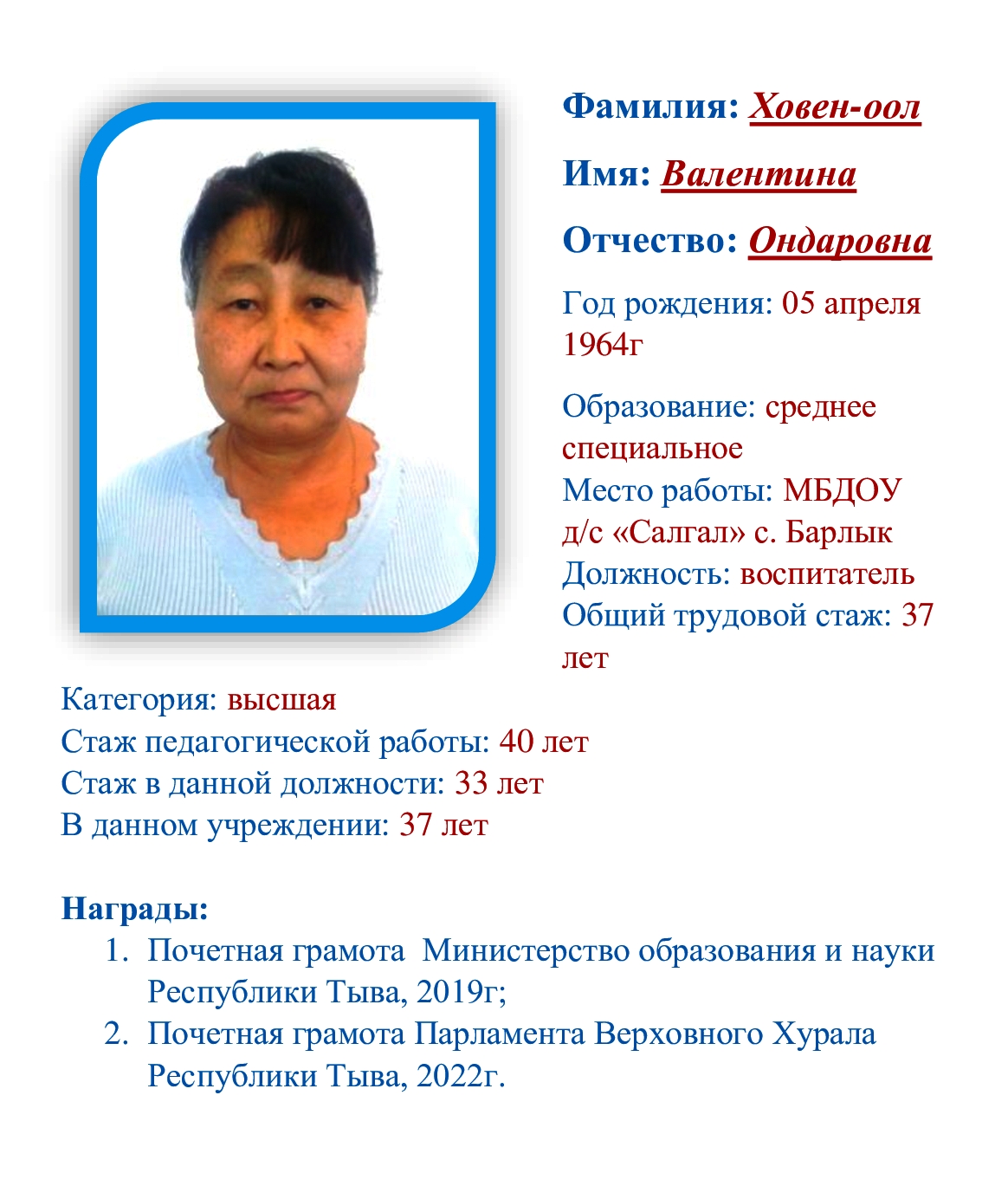 Фамилия: Ховен-оол

Имя: Валентина

Отчество: Ондаровна

Год рождения: 05 апреля 1964г

Образование: среднее специальное
Место работы: МБДОУ д/с «Салгал» с. Барлык
Должность: воспитатель
Общий трудовой стаж: 37 лет
Категория: высшая
Стаж педагогической работы: 40 лет
Стаж в данной должности: 33 лет
В данном учреждении: 37 лет

Награды:
1. Почетная грамота Министерство образования и науки Республики Тыва, 2019г;
2. Почетная грамота Парламента Верховного Хурала Республики Тыва, 2022г.